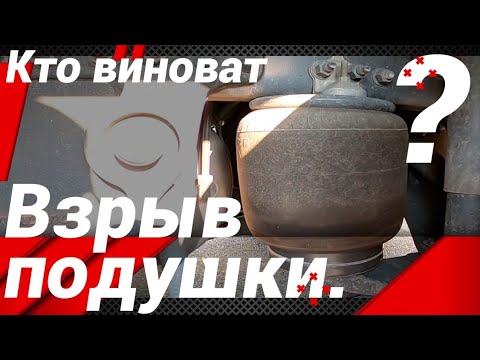 Кто виноват ?

Взрыв подушки.